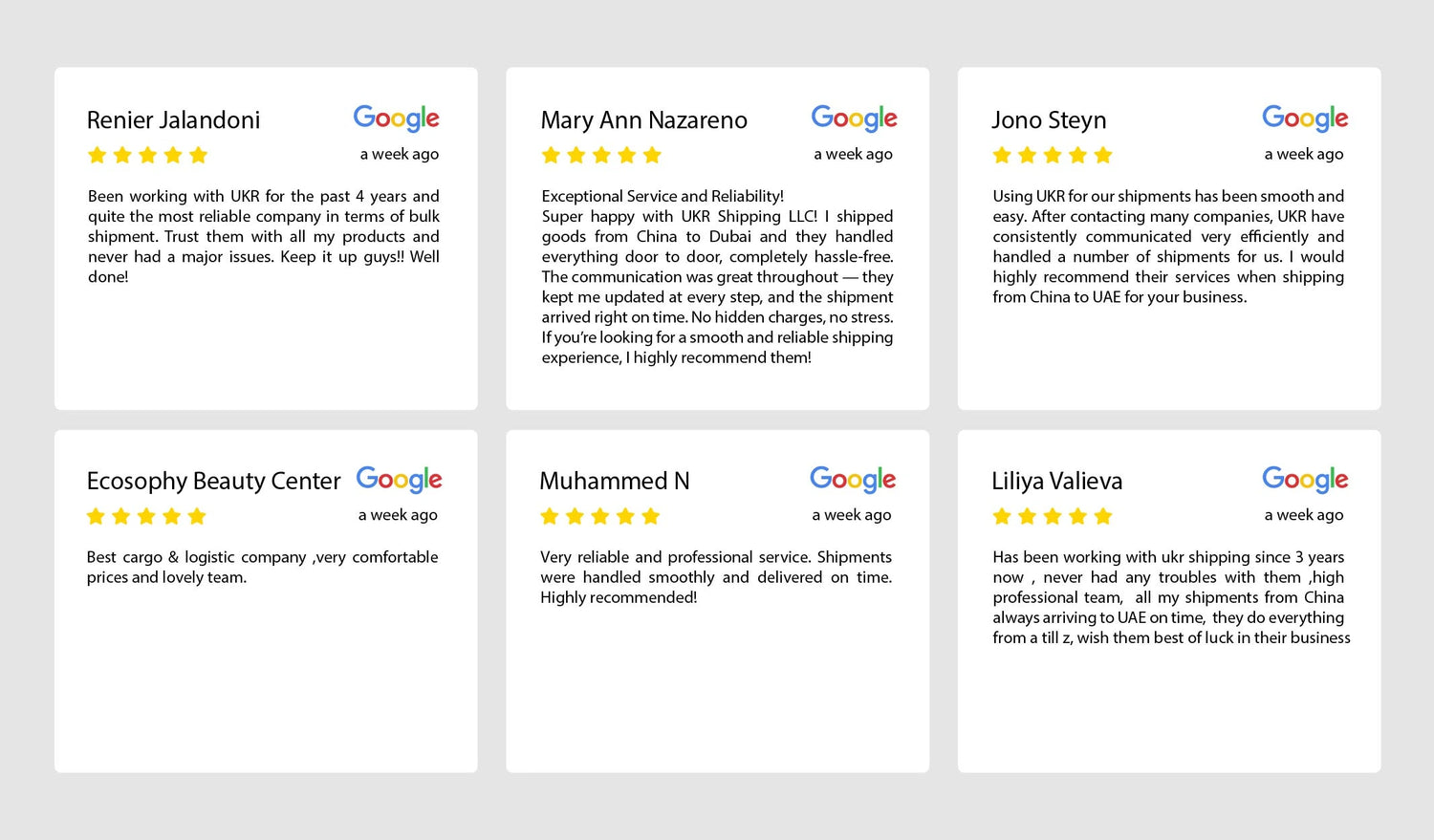 Renier Jalandoni

Google

a week ago

Been working with UKR for the past 4 years and quite the most reliable company in terms of bulk shipment. Trust them with all my products and never had a major issues. Keep it up guys!! Well done!

Mary Ann Nazareno

Google

a week ago

Exceptional Service and Reliability!
Super happy with UKR Shipping LLC! I shipped goods from China to Dubai and they handled everything door to door, completely hassle-free. The communication was great throughout — they kept me updated at every step, and the shipment arrived right on time. No hidden charges, no stress. If you're looking for a smooth and reliable shipping experience, I highly recommend them!

Jono Steyn

Google

a week ago

Using UKR for our shipments has been smooth and easy. After contacting many companies, UKR have consistently communicated very efficiently and handled a number of shipments for us. I would highly recommend their services when shipping from China to UAE for your business.

Ecosophy Beauty Center

Google

a week ago

Best cargo & logistic company ,very comfortable prices and lovely team.

Muhammed N

Google

a week ago

Very reliable and professional service. Shipments were handled smoothly and delivered on time. Highly recommended!

Liliya Valieva

Google

a week ago

Has been working with ukr shipping since 3 years now , never had any troubles with them ,high professional team, all my shipments from China always arriving to UAE on time, they do everything from a till z, wish them best of luck in their business